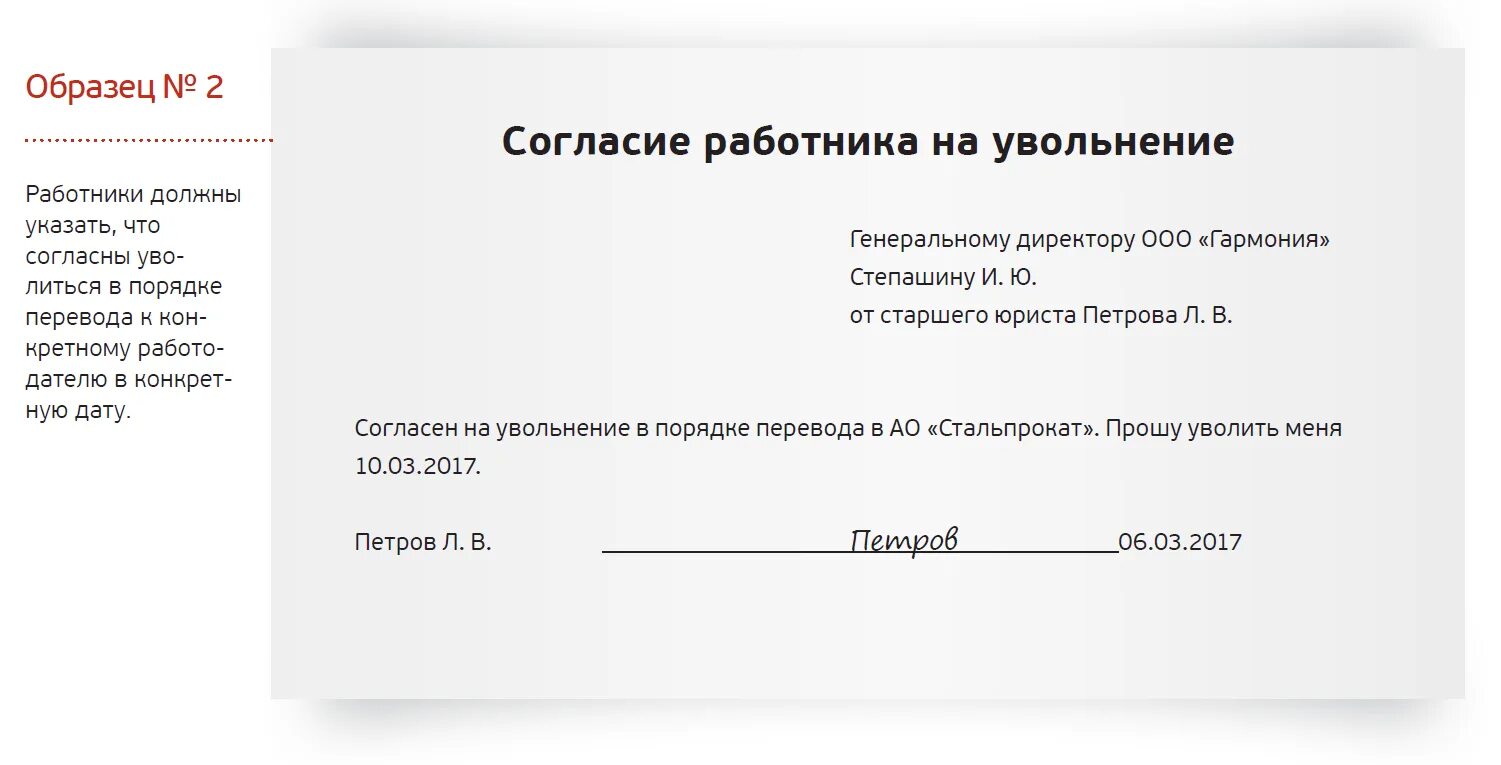 Образец № 2

Работники должны указать, что согласны уволиться в порядке перевода к конкретному работодателю в конкретную дату.

Согласие работника на увольнение

Генеральному директору ООО «Гармония»
Степашину И. Ю.
от старшего юриста Петрова Л. В.

Согласен на увольнение в порядке перевода в АО «Стальпрокат». Прошу уволить меня 10.03.2017.

Петров Л. В. Петров 06.03.2017